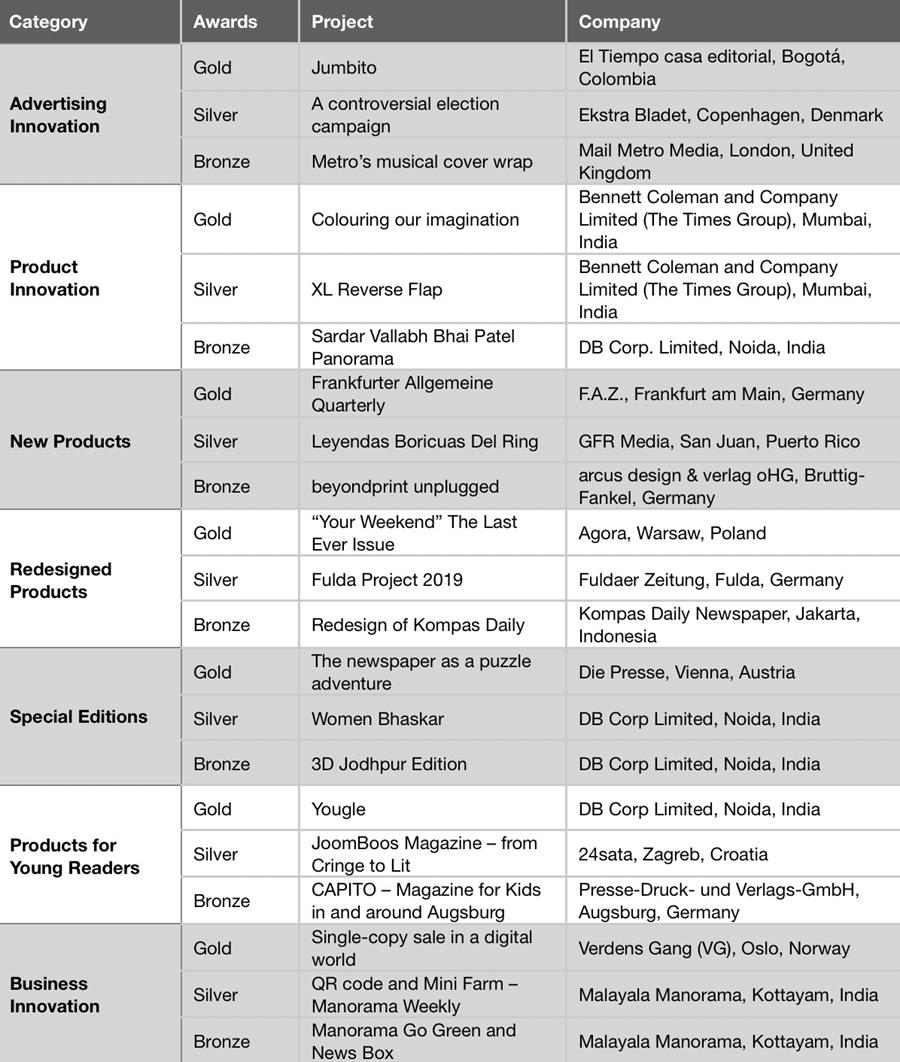 | Category | Awards | Project | Company |
|---|---|---|---|
| Advertising Innovation | Gold | Jumbito | El Tiempo casa editorial, Bogotá, Colombia |
| | Silver | A controversial election campaign | Ekstra Bladet, Copenhagen, Denmark |
| | Bronze | Metro's musical cover wrap | Mail Metro Media, London, United Kingdom |
| Product Innovation | Gold | Colouring our imagination | Bennett Coleman and Company Limited (The Times Group), Mumbai, India |
| | Silver | XL Reverse Flap | Bennett Coleman and Company Limited (The Times Group), Mumbai, India |
| | Bronze | Sardar Vallabh Bhai Patel Panorama | DB Corp. Limited, Noida, India |
| New Products | Gold | Frankfurter Allgemeine Quarterly | F.A.Z., Frankfurt am Main, Germany |
| | Silver | Leyendas Boricuas Del Ring | GFR Media, San Juan, Puerto Rico |
| | Bronze | beyondprint unplugged | arcus design & verlag oHG, Bruttig-Fankel, Germany |
| Redesigned Products | Gold | "Your Weekend" The Last Ever Issue | Agora, Warsaw, Poland |
| | Silver | Fulda Project 2019 | Fuldaer Zeitung, Fulda, Germany |
| | Bronze | Redesign of Kompas Daily | Kompas Daily Newspaper, Jakarta, Indonesia |
| Special Editions | Gold | The newspaper as a puzzle adventure | Die Presse, Vienna, Austria |
| | Silver | Women Bhaskar | DB Corp Limited, Noida, India |
| | Bronze | 3D Jodhpur Edition | DB Corp Limited, Noida, India |
| Products for Young Readers | Gold | Yougle | DB Corp Limited, Noida, India |
| | Silver | JoomBoos Magazine – from Cringe to Lit | 24sata, Zagreb, Croatia |
| | Bronze | CAPITO – Magazine for Kids in and around Augsburg | Presse-Druck- und Verlags-GmbH, Augsburg, Germany |
| Business Innovation | Gold | Single-copy sale in a digital world | Verdens Gang (VG), Oslo, Norway |
| | Silver | QR code and Mini Farm – Manorama Weekly | Malayala Manorama, Kottayam, India |
| | Bronze | Manorama Go Green and News Box | Malayala Manorama, Kottayam, India |